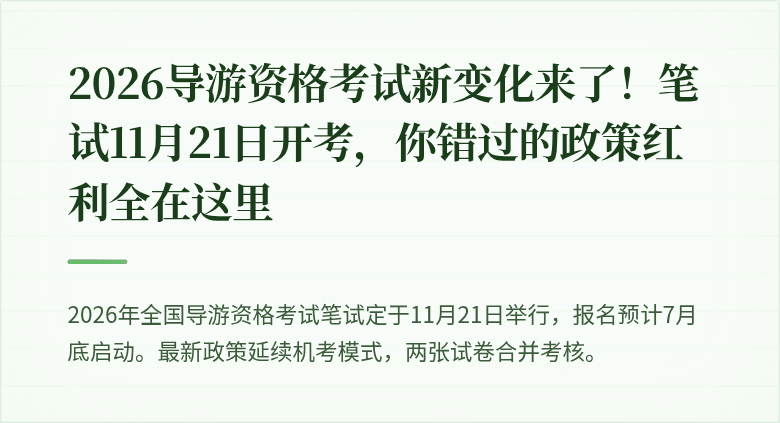 2026导游资格考试新变化来了！笔试11月21日开考，你错过的政策红利全在这里

2026年全国导游资格考试笔试定于11月21日举行，报名预计7月底启动。最新政策延续机考模式，两张试卷合并考核。